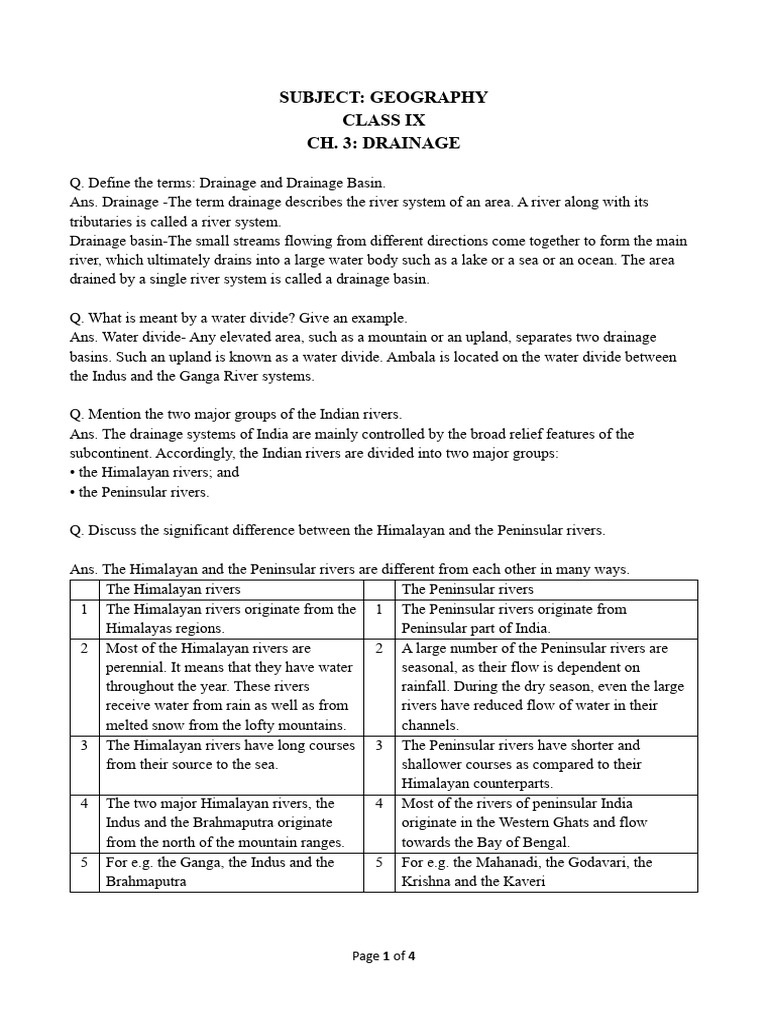 SUBJECT: GEOGRAPHY
CLASS IX
CH. 3: DRAINAGE

Q. Define the terms: Drainage and Drainage Basin.
Ans. Drainage -The term drainage describes the river system of an area. A river along with its tributaries is called a river system.
Drainage basin-The small streams flowing from different directions come together to form the main river, which ultimately drains into a large water body such as a lake or a sea or an ocean. The area drained by a single river system is called a drainage basin.

Q. What is meant by a water divide? Give an example.
Ans. Water divide- Any elevated area, such as a mountain or an upland, separates two drainage basins. Such an upland is known as a water divide. Ambala is located on the water divide between the Indus and the Ganga River systems.

Q. Mention the two major groups of the Indian rivers.
Ans. The drainage systems of India are mainly controlled by the broad relief features of the subcontinent. Accordingly, the Indian rivers are divided into two major groups:
• the Himalayan rivers; and
• the Peninsular rivers.

Q. Discuss the significant difference between the Himalayan and the Peninsular rivers.

Ans. The Himalayan and the Peninsular rivers are different from each other in many ways.

| | The Himalayan rivers | | The Peninsular rivers |
|---|---|---|---|
| 1 | The Himalayan rivers originate from the Himalayas regions. | 1 | The Peninsular rivers originate from Peninsular part of India. |
| 2 | Most of the Himalayan rivers are perennial. It means that they have water throughout the year. These rivers receive water from rain as well as from melted snow from the lofty mountains. | 2 | A large number of the Peninsular rivers are seasonal, as their flow is dependent on rainfall. During the dry season, even the large rivers have reduced flow of water in their channels. |
| 3 | The Himalayan rivers have long courses from their source to the sea. | 3 | The Peninsular rivers have shorter and shallower courses as compared to their Himalayan counterparts. |
| 4 | The two major Himalayan rivers, the Indus and the Brahmaputra originate from the north of the mountain ranges. | 4 | Most of the rivers of peninsular India originate in the Western Ghats and flow towards the Bay of Bengal. |
| 5 | For e.g. the Ganga, the Indus and the Brahmaputra | 5 | For e.g. the Mahanadi, the Godavari, the Krishna and the Kaveri |

Page 1 of 4